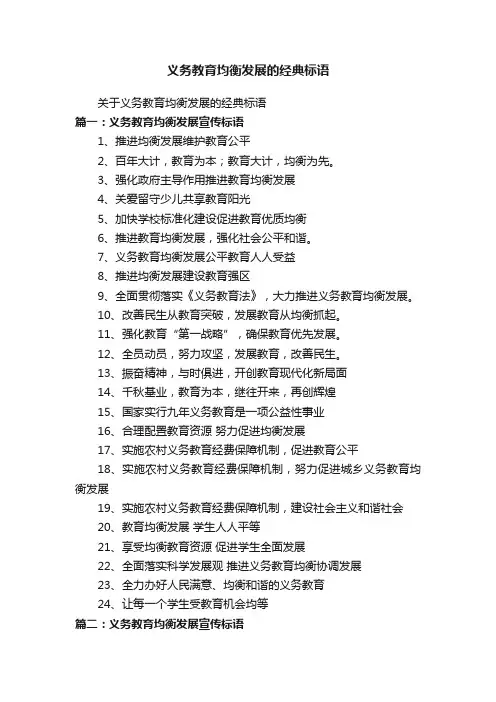 义务教育均衡发展的经典标语

关于义务教育均衡发展的经典标语

篇一：义务教育均衡发展宣传标语

1、推进均衡发展维护教育公平

2、百年大计，教育为本；教育大计，均衡为先。

3、强化政府主导作用推进教育均衡发展

4、关爱留守少儿共享教育阳光

5、加快学校标准化建设促进教育优质均衡

6、推进教育均衡发展，强化社会公平和谐。

7、义务教育均衡发展公平教育人人受益

8、推进均衡发展建设教育强区

9、全面贯彻落实《义务教育法》，大力推进义务教育均衡发展。

10、改善民生从教育突破，发展教育从均衡抓起。

11、强化教育“第一战略”，确保教育优先发展。

12、全员动员，努力攻坚，发展教育，改善民生。

13、振奋精神，与时俱进，开创教育现代化新局面

14、千秋基业，教育为本，继往开来，再创辉煌

15、国家实行九年义务教育是一项公益性事业

16、合理配置教育资源 努力促进均衡发展

17、实施农村义务教育经费保障机制，促进教育公平

18、实施农村义务教育经费保障机制，努力促进城乡义务教育均衡发展

19、实施农村义务教育经费保障机制，建设社会主义和谐社会

20、教育均衡发展 学生人人平等

21、享受均衡教育资源 促进学生全面发展

22、全面落实科学发展观 推进义务教育均衡协调发展

23、全力办好人民满意、均衡和谐的义务教育

24、让每一个学生受教育机会均等

篇二：义务教育均衡发展宣传标语